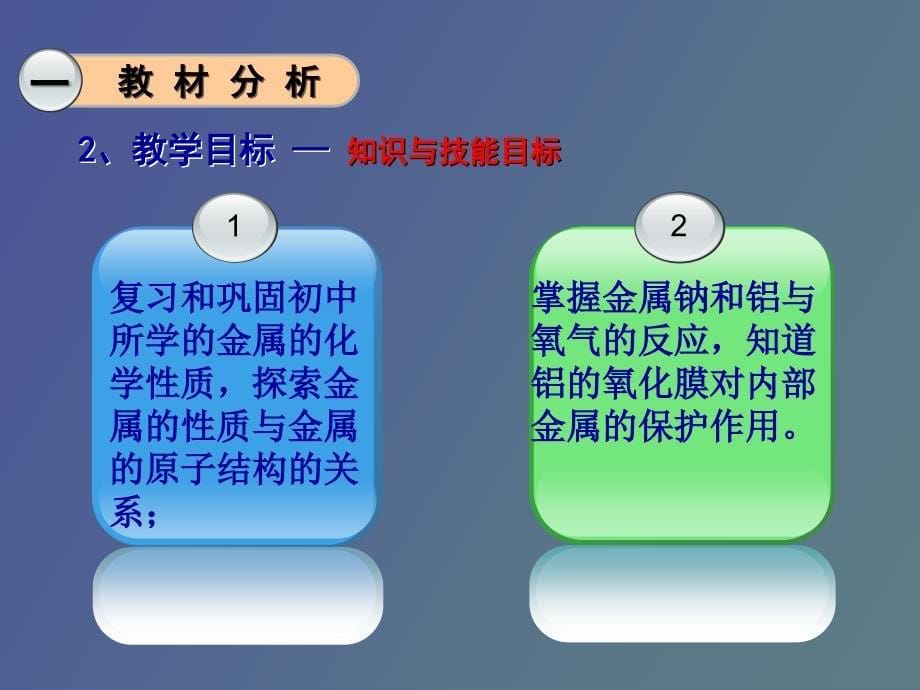 一 教 材 分 析

2、教学目标 — 知识与技能目标

1

复习和巩固初中所学的金属的化学性质，探索金属的性质与金属的原子结构的关系；

2

掌握金属钠和铝与氧气的反应，知道铝的氧化膜对内部金属的保护作用。